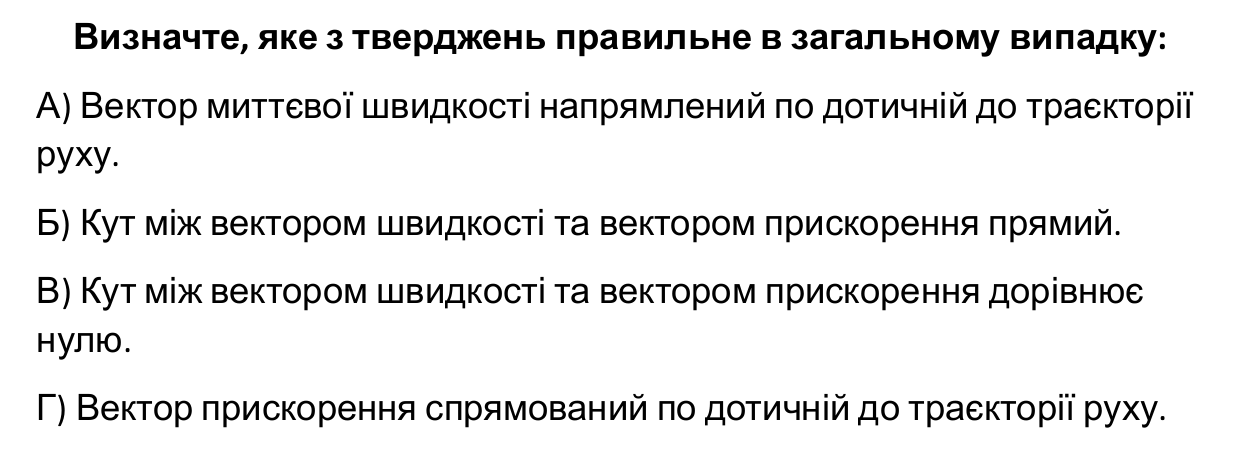 Визначте, яке з тверджень правильне в загальному випадку:

А) Вектор миттєвої швидкості напрямлений по дотичній до траєкторії руху.

Б) Кут між вектором швидкості та вектором прискорення прямий.

В) Кут між вектором швидкості та вектором прискорення дорівнює нулю.

Г) Вектор прискорення спрямований по дотичній до траєкторії руху.